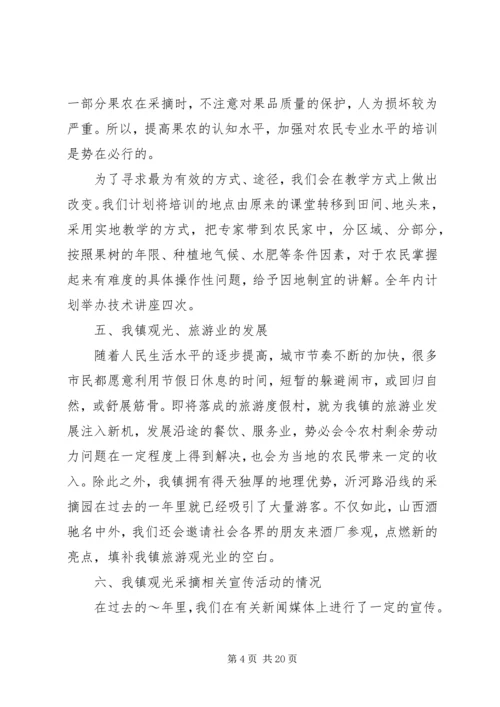 一部分果农在采摘时，不注意对果品质量的保护，人为损坏较为严重。所以，提高果农的认知水平，加强对农民专业水平的培训是势在必行的。

为了寻求最为有效的方式、途径，我们会在教学方式上做出改变。我们计划将培训的地点由原来的课堂转移到田间、地头来，采用实地教学的方式，把专家带到农民家中，分区域、分部分，按照果树的年限、种植地气候、水肥等条件因素，对于农民掌握起来有难度的具体操作性问题，给予因地制宜的讲解。全年内计划举办技术讲座四次。

五、我镇观光、旅游业的发展

随着人民生活水平的逐步提高，城市节奏不断的加快，很多市民都愿意利用节假日休息的时间，短暂的躲避闹市，或回归自然，或舒展筋骨。即将落成的旅游度假村，就为我镇的旅游业发展注入新机，发展沿途的餐饮、服务业，势必会令农村剩余劳动力问题在一定程度上得到解决，也会为当地的农民带来一定的收入。除此之外，我镇拥有得天独厚的地理优势，沂河路沿线的采摘园在过去的一年里就已经吸引了大量游客。不仅如此，山西酒驰名中外，我们还会邀请社会各界的朋友来酒厂参观，点燃新的亮点，填补我镇旅游观光业的空白。

六、我镇观光采摘相关宣传活动的情况

在过去的～年里，我们在有关新闻媒体上进行了一定的宣传。

第 4 页 共 20 页